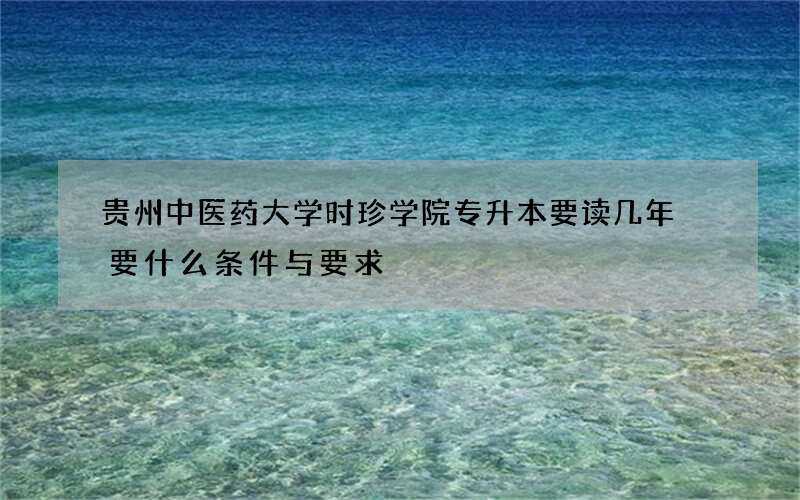 贵州中医药大学时珍学院专升本要读几年
要什么条件与要求